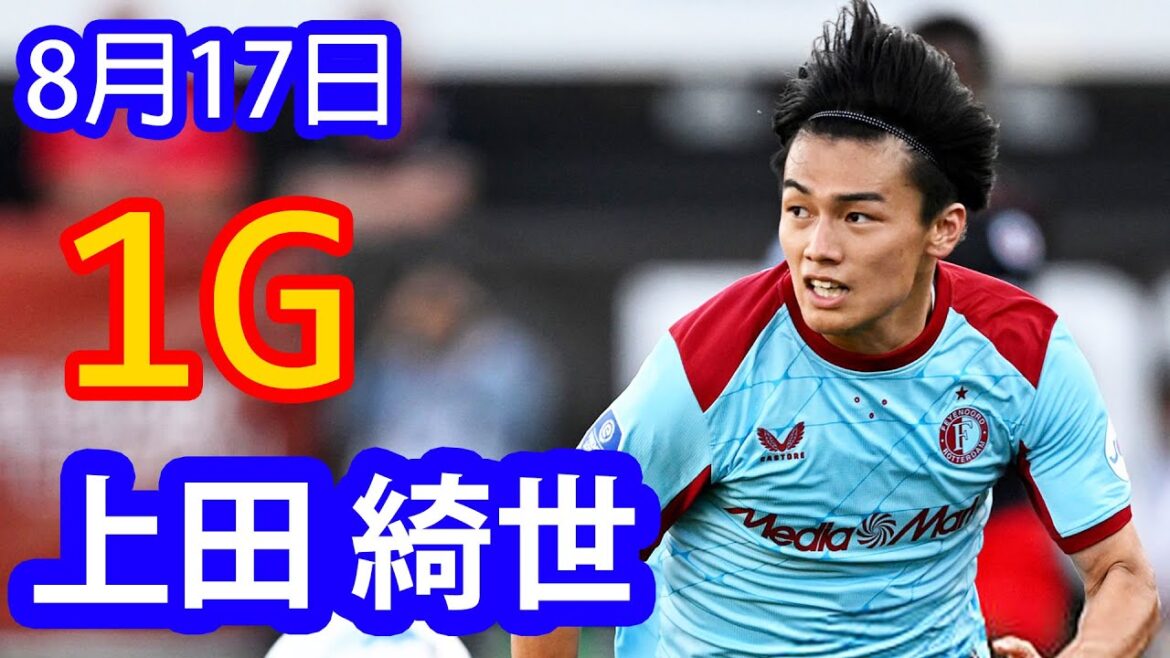 8月17日

1G

上田 綺世

CASTORE

FEYENOORD ROTTERDAM

MediaMarkt